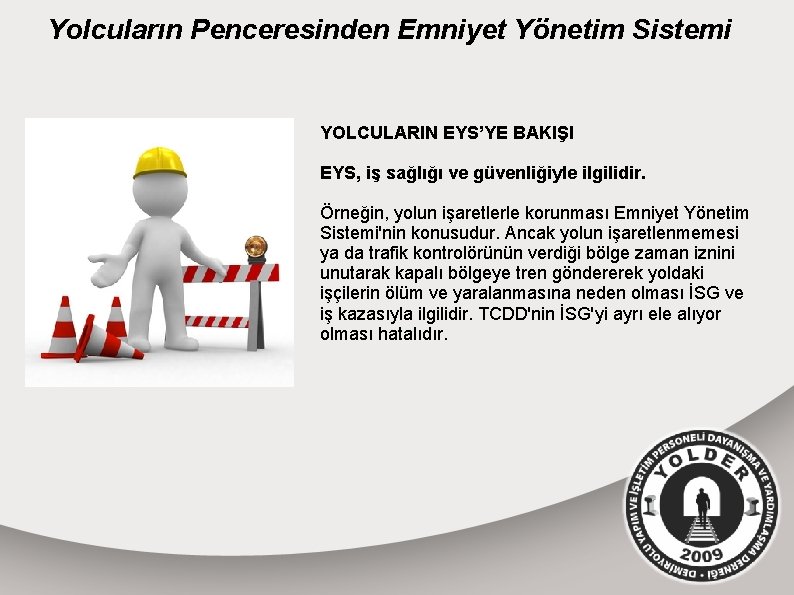 Yolcuların Penceresinden Emniyet Yönetim Sistemi

YOLCULARIN EYS'YE BAKIŞI

EYS, iş sağlığı ve güvenliğiyle ilgilidir.

Örneğin, yolun işaretlerle korunması Emniyet Yönetim Sistemi'nin konusudur. Ancak yolun işaretlenmemesi ya da trafik kontrolörünün verdiği bölge zaman iznini unutarak kapalı bölgeye tren göndererek yoldaki işçilerin ölüm ve yaralanmasına neden olması İSG ve iş kazasıyla ilgilidir. TCDD'nin İSG'yi ayrı ele alıyor olması hatalıdır.

DEMİRYOLU YAPIM VE İŞLETİM PERSONELİ DAYANIŞMA VE YARDIMLAŞMA DERNEĞİ
YOLDER
2009